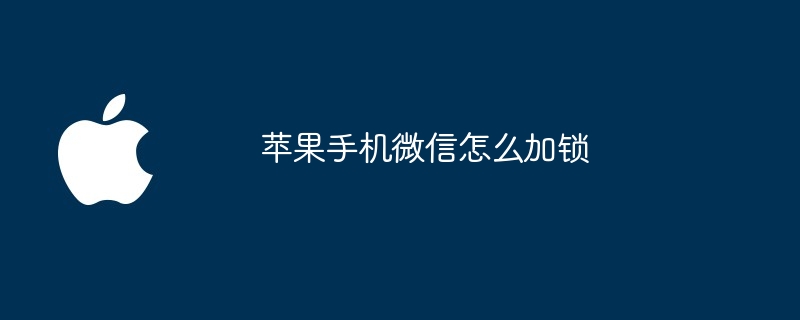 苹果手机微信怎么加锁